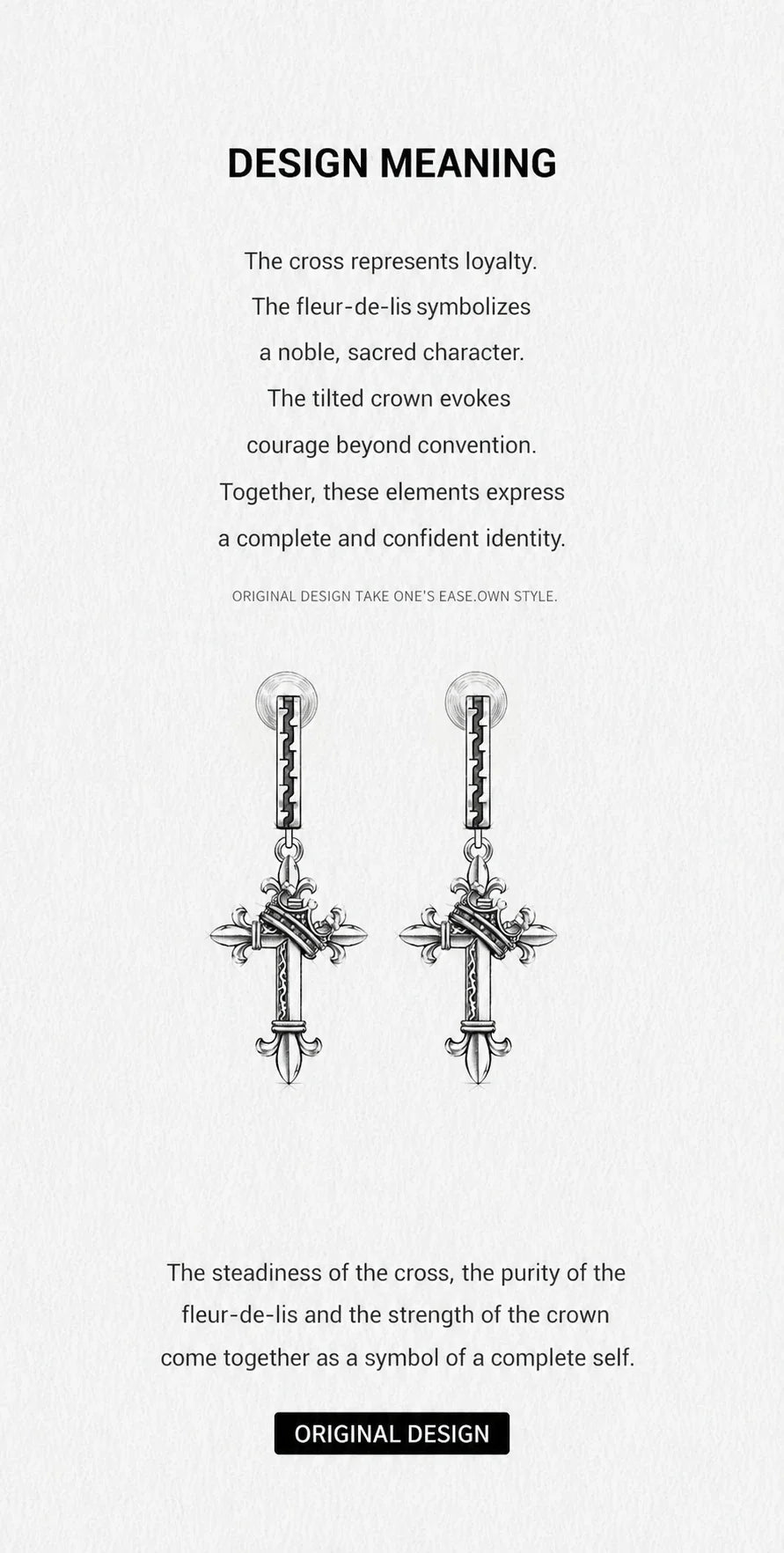 DESIGN MEANING

The cross represents loyalty.
The fleur-de-lis symbolizes
a noble, sacred character.
The tilted crown evokes
courage beyond convention.
Together, these elements express
a complete and confident identity.

ORIGINAL DESIGN TAKE ONE'S EASE.OWN STYLE.

The steadiness of the cross, the purity of the fleur-de-lis and the strength of the crown come together as a symbol of a complete self.

ORIGINAL DESIGN